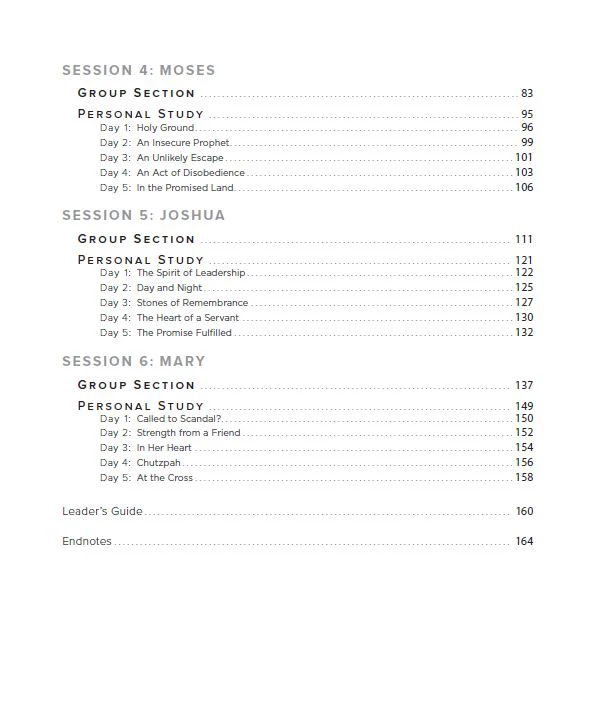 SESSION 4: MOSES

GROUP SECTION ........ 83

PERSONAL STUDY ........ 95
Day 1: Holy Ground ........ 96
Day 2: An Insecure Prophet ........ 99
Day 3: An Unlikely Escape ........ 101
Day 4: An Act of Disobedience ........ 103
Day 5: In the Promised Land ........ 106

SESSION 5: JOSHUA

GROUP SECTION ........ 111

PERSONAL STUDY ........ 121
Day 1: The Spirit of Leadership ........ 122
Day 2: Day and Night ........ 125
Day 3: Stones of Remembrance ........ 127
Day 4: The Heart of a Servant ........ 130
Day 5: The Promise Fulfilled ........ 132

SESSION 6: MARY

GROUP SECTION ........ 137

PERSONAL STUDY ........ 149
Day 1: Called to Scandal? ........ 150
Day 2: Strength from a Friend ........ 152
Day 3: In Her Heart ........ 154
Day 4: Chutzpah ........ 156
Day 5: At the Cross ........ 158

Leader's Guide ........ 160

Endnotes ........ 164